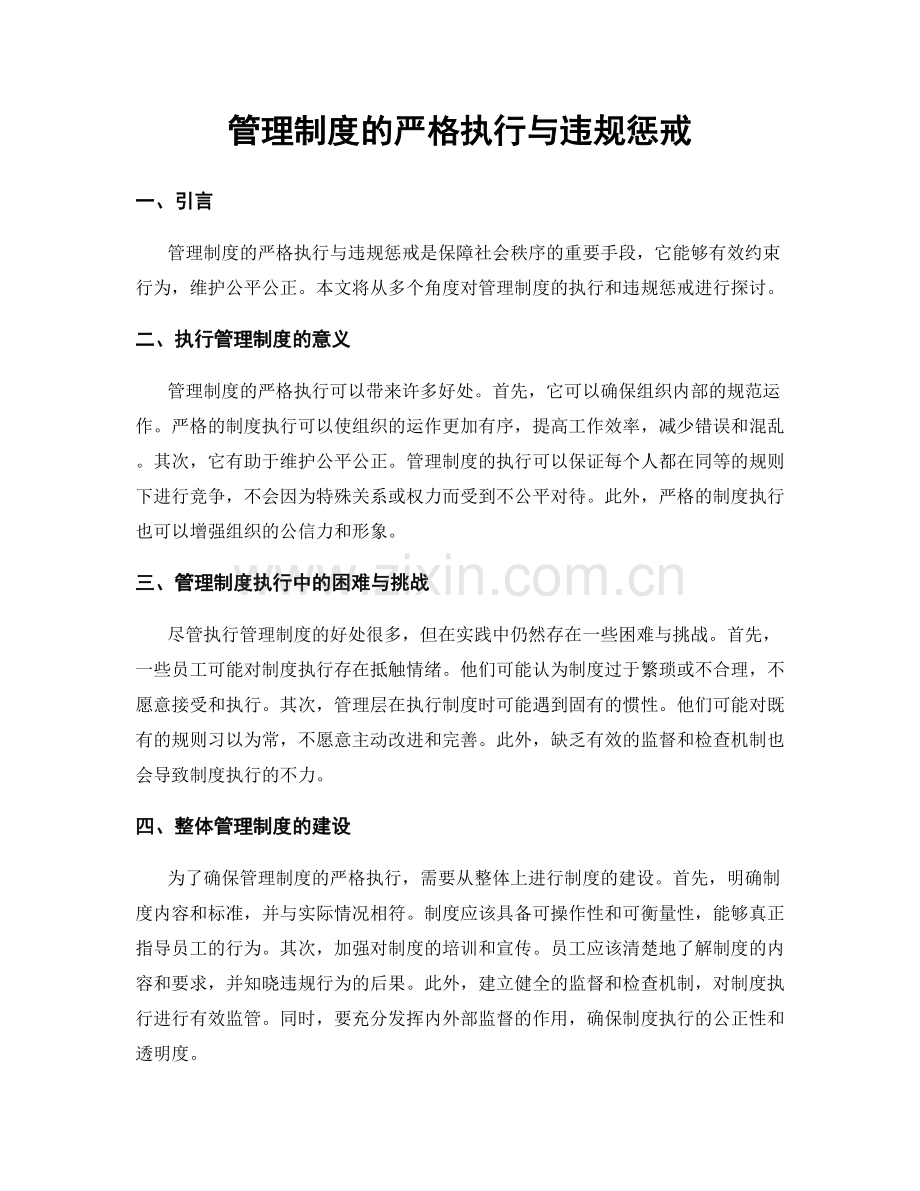 管理制度的严格执行与违规惩戒

一、引言

管理制度的严格执行与违规惩戒是保障社会秩序的重要手段，它能够有效约束行为，维护公平公正。本文将从多个角度对管理制度的执行和违规惩戒进行探讨。

二、执行管理制度的意义

管理制度的严格执行可以带来许多好处。首先，它可以确保组织内部的规范运作。严格的制度执行可以使组织的运作更加有序，提高工作效率，减少错误和混乱。其次，它有助于维护公平公正。管理制度的执行可以保证每个人都在同等的规则下进行竞争，不会因为特殊关系或权力而受到不公平对待。此外，严格的制度执行也可以增强组织的公信力和形象。

三、管理制度执行中的困难与挑战

尽管执行管理制度的好处很多，但在实践中仍然存在一些困难与挑战。首先，一些员工可能对制度执行存在抵触情绪。他们可能认为制度过于繁琐或不合理，不愿意接受和执行。其次，管理层在执行制度时可能遇到固有的惯性。他们可能对既有的规则习以为常，不愿意主动改进和完善。此外，缺乏有效的监督和检查机制也会导致制度执行的不力。

四、整体管理制度的建设

为了确保管理制度的严格执行，需要从整体上进行制度的建设。首先，明确制度内容和标准，并与实际情况相符。制度应该具备可操作性和可衡量性，能够真正指导员工的行为。其次，加强对制度的培训和宣传。员工应该清楚地了解制度的内容和要求，并知晓违规行为的后果。此外，建立健全的监督和检查机制，对制度执行进行有效监管。同时，要充分发挥内外部监督的作用，确保制度执行的公正性和透明度。

www.zixin.com.cn